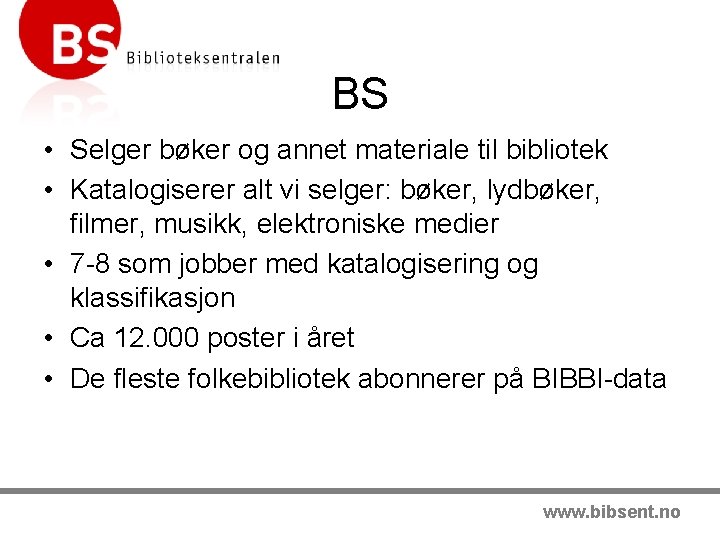 BS Biblioteksentralen

BS

• Selger bøker og annet materiale til bibliotek
• Katalogiserer alt vi selger: bøker, lydbøker, filmer, musikk, elektroniske medier
• 7-8 som jobber med katalogisering og klassifikasjon
• Ca 12.000 poster i året
• De fleste folkebibliotek abonnerer på BIBBI-data

www.bibsent.no